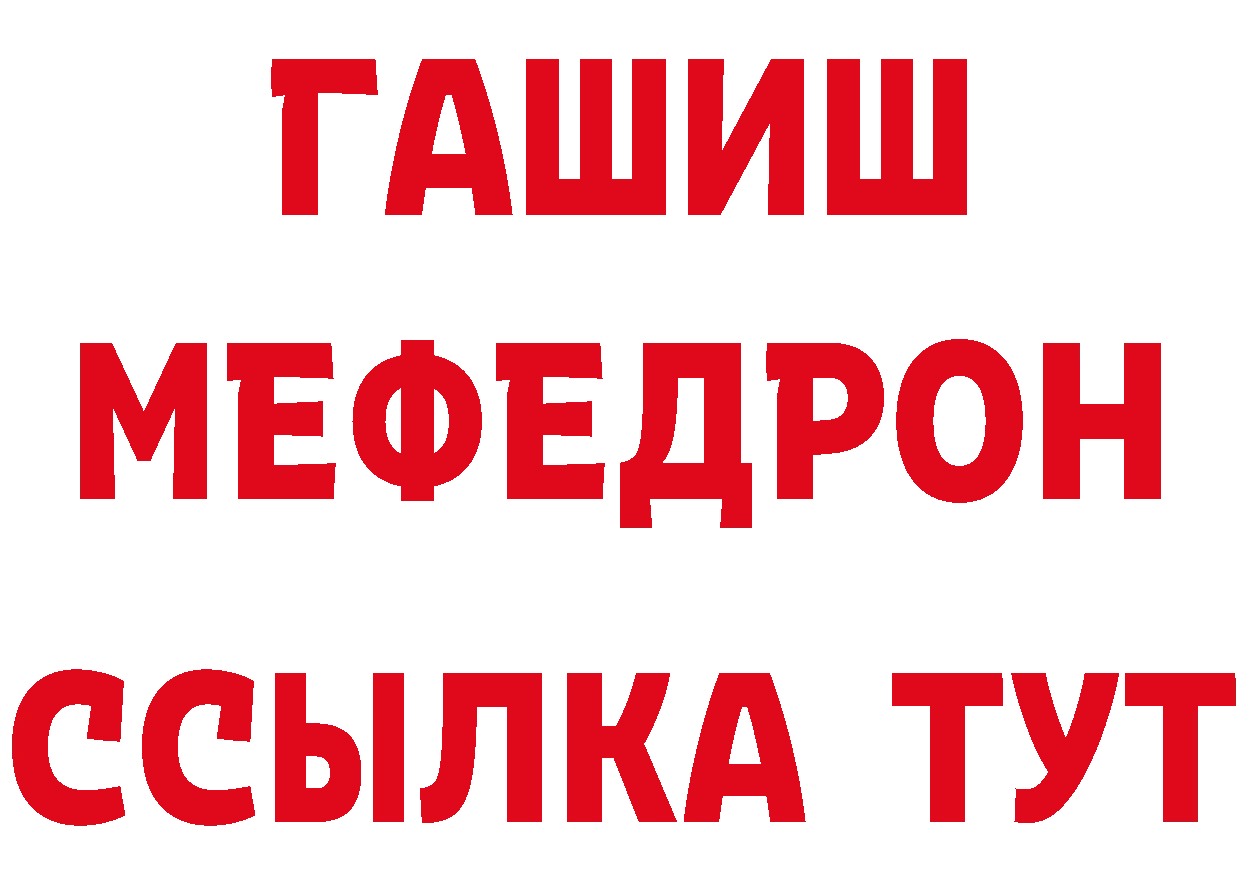 ГАШИШ
МЕФЕДРОН
ССЫЛКА ТУТ